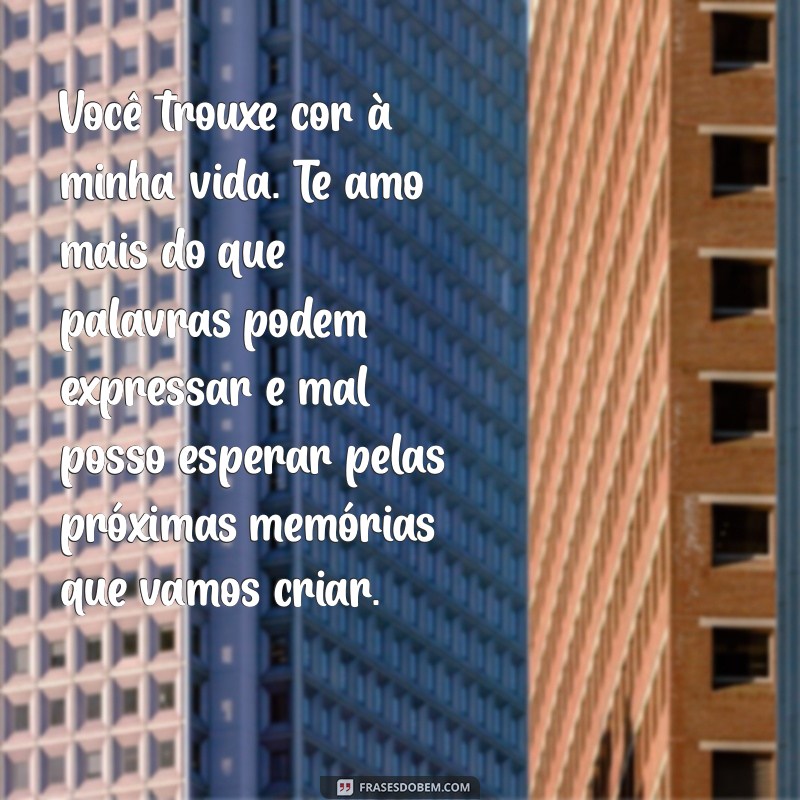 Você trouxe cor à minha vida. Te amo mais do que palavras podem expressar e mal posso esperar pelas próximas memórias que vamos criar.

FRASESDOBEM.COM